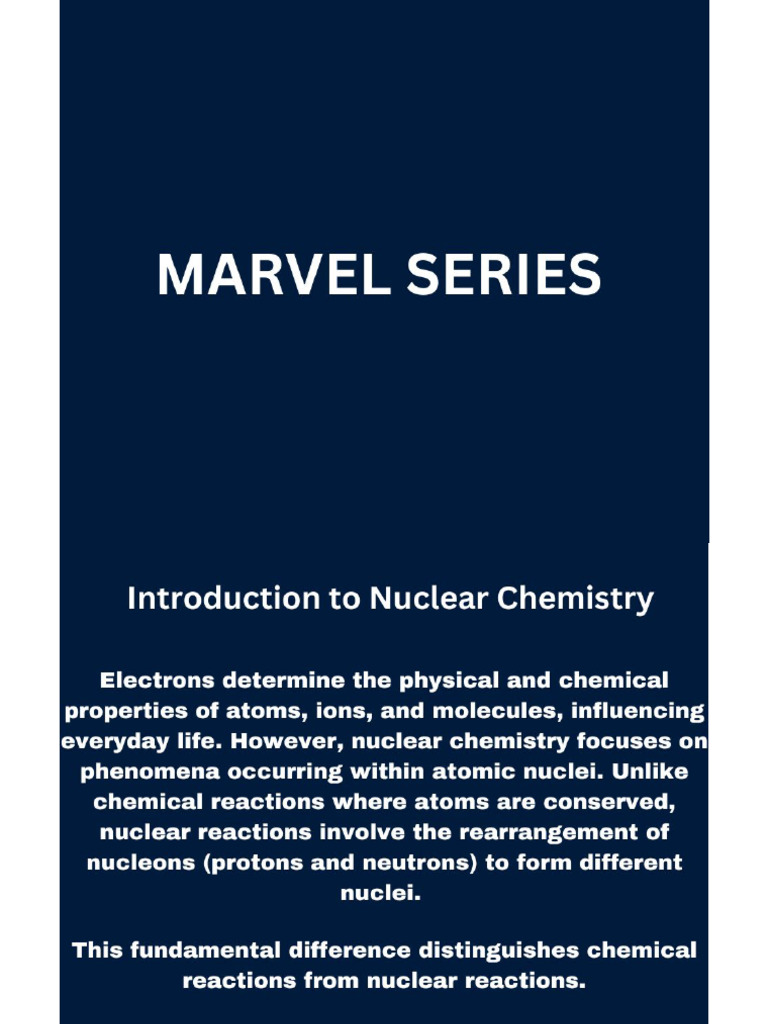 MARVEL SERIES

Introduction to Nuclear Chemistry

Electrons determine the physical and chemical properties of atoms, ions, and molecules, influencing everyday life. However, nuclear chemistry focuses on phenomena occurring within atomic nuclei. Unlike chemical reactions where atoms are conserved, nuclear reactions involve the rearrangement of nucleons (protons and neutrons) to form different nuclei.

This fundamental difference distinguishes chemical reactions from nuclear reactions.